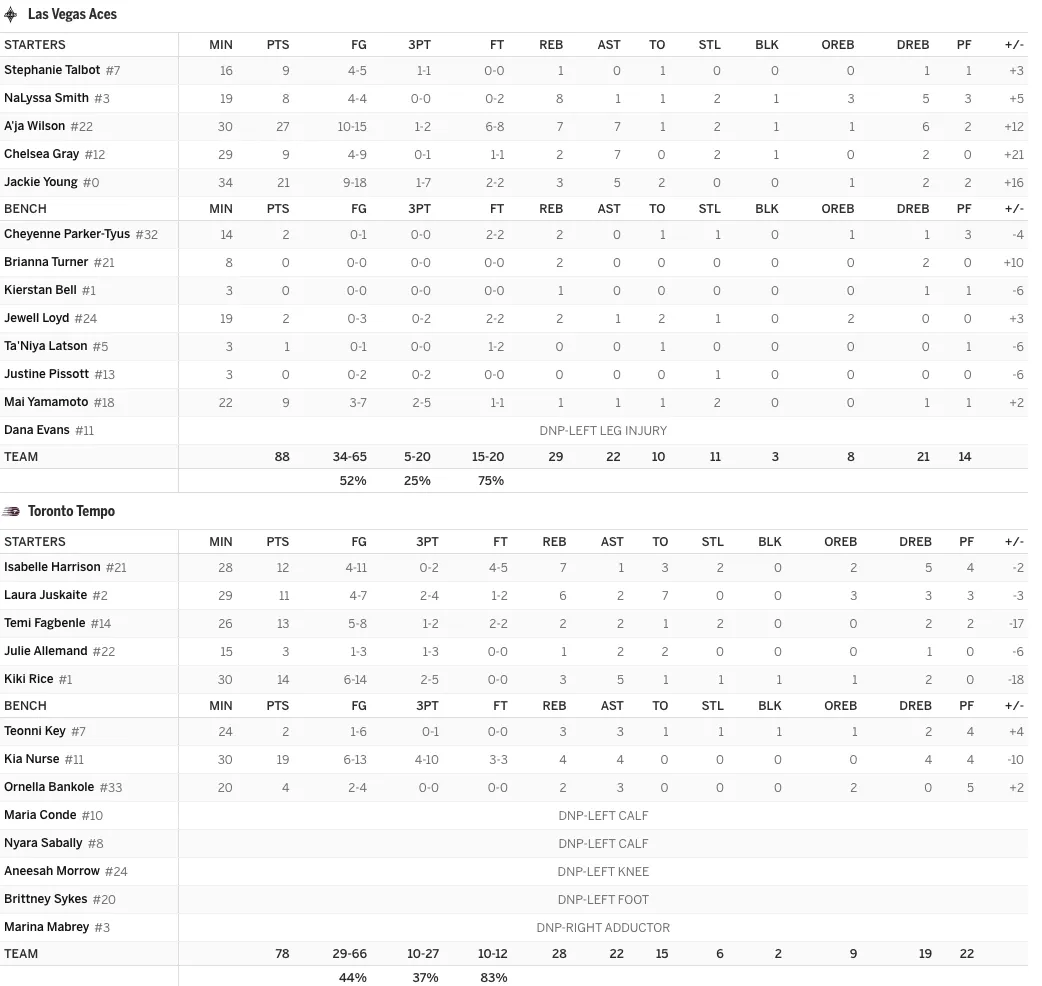 Las Vegas Aces

| STARTERS | MIN | PTS | FG | 3PT | FT | REB | AST | TO | STL | BLK | OREB | DREB | PF | +/- |
|---|---|---|---|---|---|---|---|---|---|---|---|---|---|---|
| Stephanie Talbot #7 | 16 | 9 | 4-5 | 1-1 | 0-0 | 1 | 0 | 1 | 0 | 0 | 0 | 1 | 1 | +3 |
| NaLyssa Smith #3 | 19 | 8 | 4-4 | 0-0 | 0-2 | 8 | 1 | 1 | 2 | 1 | 3 | 5 | 3 | +5 |
| A'ja Wilson #22 | 30 | 27 | 10-15 | 1-2 | 6-8 | 7 | 7 | 1 | 2 | 1 | 1 | 6 | 2 | +12 |
| Chelsea Gray #12 | 29 | 9 | 4-9 | 0-1 | 1-1 | 2 | 7 | 0 | 2 | 1 | 0 | 2 | 0 | +21 |
| Jackie Young #0 | 34 | 21 | 9-18 | 1-7 | 2-2 | 3 | 5 | 2 | 0 | 0 | 1 | 2 | 2 | +16 |
| BENCH | MIN | PTS | FG | 3PT | FT | REB | AST | TO | STL | BLK | OREB | DREB | PF | +/- |
| Cheyenne Parker-Tyus #32 | 14 | 2 | 0-1 | 0-0 | 2-2 | 2 | 0 | 1 | 1 | 0 | 1 | 1 | 3 | -4 |
| Brianna Turner #21 | 8 | 0 | 0-0 | 0-0 | 0-0 | 2 | 0 | 0 | 0 | 0 | 0 | 2 | 0 | +10 |
| Kierstan Bell #1 | 3 | 0 | 0-0 | 0-0 | 0-0 | 1 | 0 | 0 | 0 | 0 | 0 | 1 | 1 | -6 |
| Jewell Loyd #24 | 19 | 2 | 0-3 | 0-2 | 2-2 | 2 | 1 | 2 | 1 | 0 | 2 | 0 | 0 | +3 |
| Ta'Niya Latson #5 | 3 | 1 | 0-1 | 0-0 | 1-2 | 0 | 0 | 1 | 0 | 0 | 0 | 0 | 1 | -6 |
| Justine Pissott #13 | 3 | 0 | 0-2 | 0-2 | 0-0 | 0 | 0 | 0 | 1 | 0 | 0 | 0 | 0 | -6 |
| Mai Yamamoto #18 | 22 | 9 | 3-7 | 2-5 | 1-1 | 1 | 1 | 1 | 2 | 0 | 0 | 1 | 1 | +2 |
| Dana Evans #11 | DNP-LEFT LEG INJURY | | | | | | | | | | | | | |
| TEAM | | 88 | 34-65 | 5-20 | 15-20 | 29 | 22 | 10 | 11 | 3 | 8 | 21 | 14 | |
| | | | 52% | 25% | 75% | | | | | | | | | |

Toronto Tempo

| STARTERS | MIN | PTS | FG | 3PT | FT | REB | AST | TO | STL | BLK | OREB | DREB | PF | +/- |
|---|---|---|---|---|---|---|---|---|---|---|---|---|---|---|
| Isabelle Harrison #21 | 28 | 12 | 4-11 | 0-2 | 4-5 | 7 | 1 | 3 | 2 | 0 | 2 | 5 | 4 | -2 |
| Laura Juskaite #2 | 29 | 11 | 4-7 | 2-4 | 1-2 | 6 | 2 | 7 | 0 | 0 | 3 | 3 | 3 | -3 |
| Temi Fagbenle #14 | 26 | 13 | 5-8 | 1-2 | 2-2 | 2 | 2 | 1 | 2 | 0 | 0 | 2 | 2 | -17 |
| Julie Allemand #22 | 15 | 3 | 1-3 | 1-3 | 0-0 | 1 | 2 | 2 | 0 | 0 | 0 | 1 | 0 | -6 |
| Kiki Rice #1 | 30 | 14 | 6-14 | 2-5 | 0-0 | 3 | 5 | 1 | 1 | 1 | 1 | 2 | 0 | -18 |
| BENCH | MIN | PTS | FG | 3PT | FT | REB | AST | TO | STL | BLK | OREB | DREB | PF | +/- |
| Teonni Key #7 | 24 | 2 | 1-6 | 0-1 | 0-0 | 3 | 3 | 1 | 1 | 1 | 1 | 2 | 4 | +4 |
| Kia Nurse #11 | 30 | 19 | 6-13 | 4-10 | 3-3 | 4 | 4 | 0 | 0 | 0 | 0 | 4 | 4 | -10 |
| Ornella Bankole #33 | 20 | 4 | 2-4 | 0-0 | 0-0 | 2 | 3 | 0 | 0 | 0 | 2 | 0 | 5 | +2 |
| Maria Conde #10 | DNP-LEFT CALF | | | | | | | | | | | | | |
| Nyara Sabally #8 | DNP-LEFT CALF | | | | | | | | | | | | | |
| Aneesah Morrow #24 | DNP-LEFT KNEE | | | | | | | | | | | | | |
| Brittney Sykes #20 | DNP-LEFT FOOT | | | | | | | | | | | | | |
| Marina Mabrey #3 | DNP-RIGHT ADDUCTOR | | | | | | | | | | | | | |
| TEAM | | 78 | 29-66 | 10-27 | 10-12 | 28 | 22 | 15 | 6 | 2 | 9 | 19 | 22 | |
| | | | 44% | 37% | 83% | | | | | | | | | |